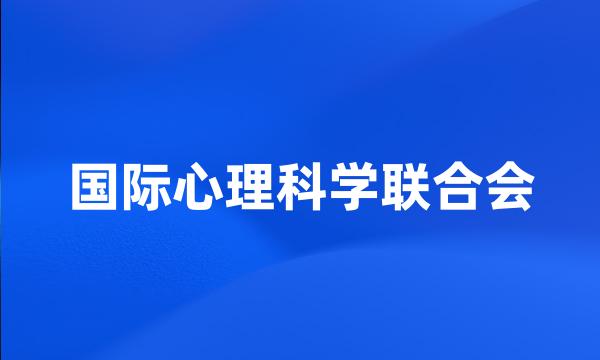 国际心理科学联合会